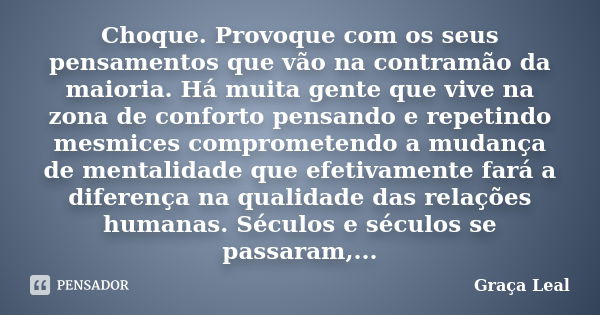 Choque. Provoque com os seus pensamentos que vão na contramão da maioria. Há muita gente que vive na zona de conforto pensando e repetindo mesmices comprometendo a mudança de mentalidade que efetivamente fará a diferença na qualidade das relações humanas. Séculos e séculos se passaram,...

PENSADOR

Graça Leal